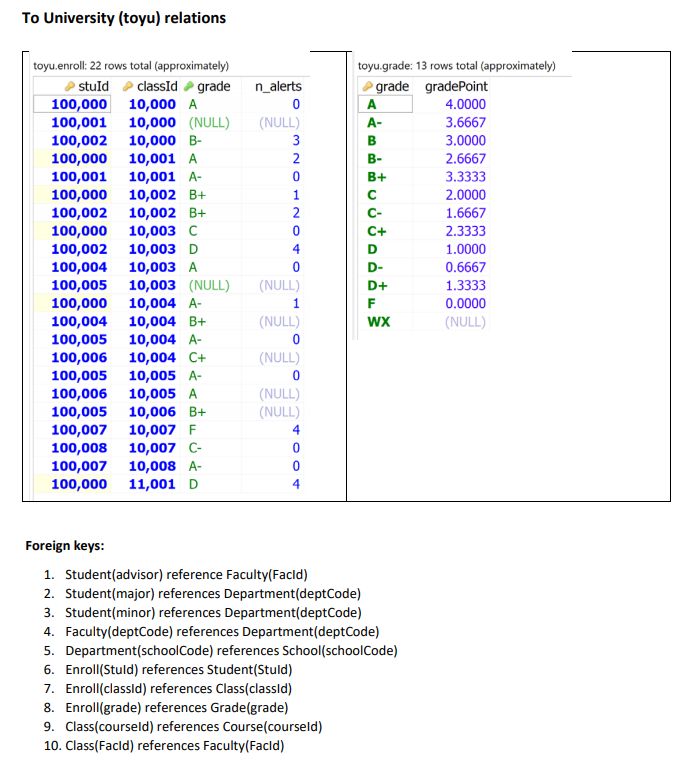 To University (toyu) relations

toyu.enroll: 22 rows total (approximately)

| stuId | classId | grade | n_alerts |
|---|---|---|---|
| 100,000 | 10,000 | A | 0 |
| 100,001 | 10,000 | (NULL) | (NULL) |
| 100,002 | 10,000 | B- | 3 |
| 100,000 | 10,001 | A | 2 |
| 100,001 | 10,001 | A- | 0 |
| 100,000 | 10,002 | B+ | 1 |
| 100,002 | 10,002 | B+ | 2 |
| 100,000 | 10,003 | C | 0 |
| 100,002 | 10,003 | D | 4 |
| 100,004 | 10,003 | A | 0 |
| 100,005 | 10,003 | (NULL) | (NULL) |
| 100,000 | 10,004 | A- | 1 |
| 100,004 | 10,004 | B+ | (NULL) |
| 100,005 | 10,004 | A- | 0 |
| 100,006 | 10,004 | C+ | (NULL) |
| 100,005 | 10,005 | A- | 0 |
| 100,006 | 10,005 | A | (NULL) |
| 100,005 | 10,006 | B+ | (NULL) |
| 100,007 | 10,007 | F | 4 |
| 100,008 | 10,007 | C- | 0 |
| 100,007 | 10,008 | A- | 0 |
| 100,000 | 11,001 | D | 4 |

toyu.grade: 13 rows total (approximately)

| grade | gradePoint |
|---|---|
| A | 4.0000 |
| A- | 3.6667 |
| B | 3.0000 |
| B- | 2.6667 |
| B+ | 3.3333 |
| C | 2.0000 |
| C- | 1.6667 |
| C+ | 2.3333 |
| D | 1.0000 |
| D- | 0.6667 |
| D+ | 1.3333 |
| F | 0.0000 |
| WX | (NULL) |

Foreign keys:

1. Student(advisor) reference Faculty(FacId)
2. Student(major) references Department(deptCode)
3. Student(minor) references Department(deptCode)
4. Faculty(deptCode) references Department(deptCode)
5. Department(schoolCode) references School(schoolCode)
6. Enroll(StuId) references Student(StuId)
7. Enroll(classId) references Class(classId)
8. Enroll(grade) references Grade(grade)
9. Class(courseId) references Course(courseId)
10. Class(FacId) references Faculty(FacId)